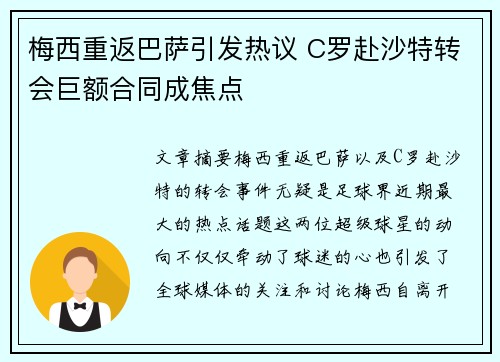 梅西重返巴萨引发热议 C罗赴沙特转会巨额合同成焦点

文章摘要梅西重返巴萨以及C罗赴沙特的转会事件无疑是足球界近期最大的热点话题这两位超级球星的动向不仅仅牵动了球迷的心也引发了全球媒体的关注和讨论梅西自离开